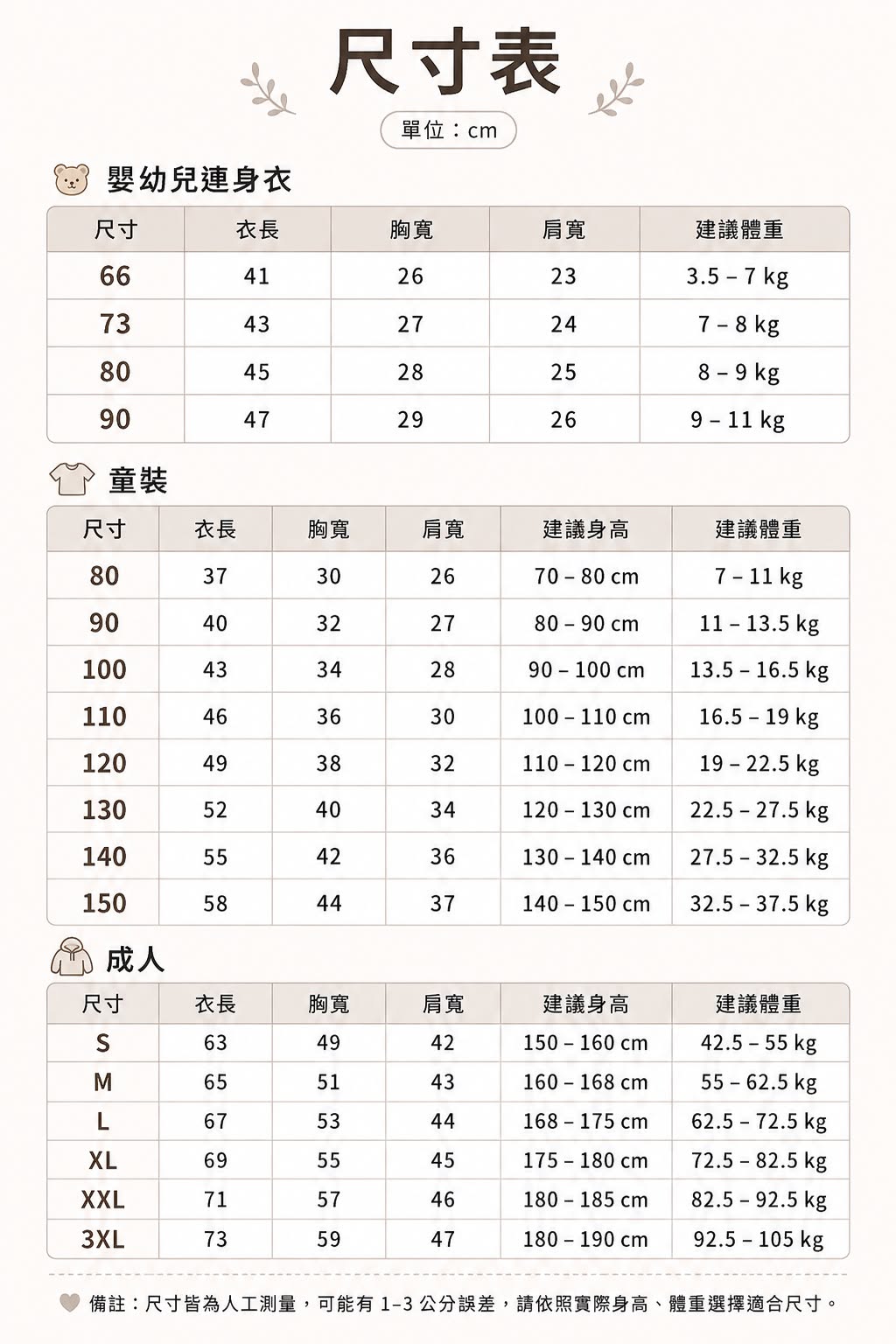 尺寸表

單位：cm

嬰幼兒連身衣

| 尺寸 | 衣長 | 胸寬 | 肩寬 | 建議體重 |
|---|---|---|---|---|
| 66 | 41 | 26 | 23 | 3.5 – 7 kg |
| 73 | 43 | 27 | 24 | 7 – 8 kg |
| 80 | 45 | 28 | 25 | 8 – 9 kg |
| 90 | 47 | 29 | 26 | 9 – 11 kg |

童裝

| 尺寸 | 衣長 | 胸寬 | 肩寬 | 建議身高 | 建議體重 |
|---|---|---|---|---|---|
| 80 | 37 | 30 | 26 | 70 – 80 cm | 7 – 11 kg |
| 90 | 40 | 32 | 27 | 80 – 90 cm | 11 – 13.5 kg |
| 100 | 43 | 34 | 28 | 90 – 100 cm | 13.5 – 16.5 kg |
| 110 | 46 | 36 | 30 | 100 – 110 cm | 16.5 – 19 kg |
| 120 | 49 | 38 | 32 | 110 – 120 cm | 19 – 22.5 kg |
| 130 | 52 | 40 | 34 | 120 – 130 cm | 22.5 – 27.5 kg |
| 140 | 55 | 42 | 36 | 130 – 140 cm | 27.5 – 32.5 kg |
| 150 | 58 | 44 | 37 | 140 – 150 cm | 32.5 – 37.5 kg |

成人

| 尺寸 | 衣長 | 胸寬 | 肩寬 | 建議身高 | 建議體重 |
|---|---|---|---|---|---|
| S | 63 | 49 | 42 | 150 – 160 cm | 42.5 – 55 kg |
| M | 65 | 51 | 43 | 160 – 168 cm | 55 – 62.5 kg |
| L | 67 | 53 | 44 | 168 – 175 cm | 62.5 – 72.5 kg |
| XL | 69 | 55 | 45 | 175 – 180 cm | 72.5 – 82.5 kg |
| XXL | 71 | 57 | 46 | 180 – 185 cm | 82.5 – 92.5 kg |
| 3XL | 73 | 59 | 47 | 180 – 190 cm | 92.5 – 105 kg |

備註：尺寸皆為人工測量，可能有 1–3 公分誤差，請依照實際身高、體重選擇適合尺寸。